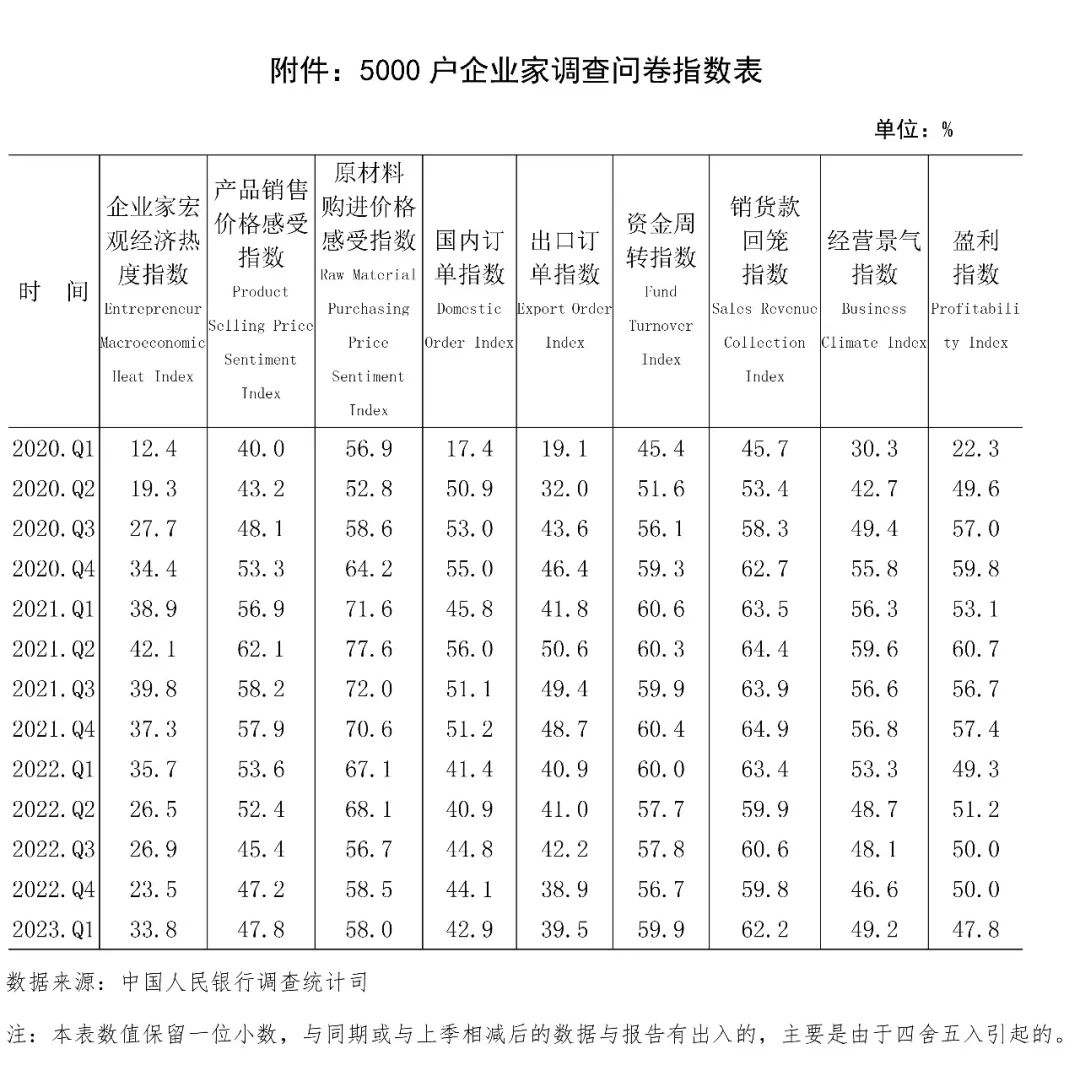 附件：5000 户企业家调查问卷指数表

单位：%

| 时　间 | 企业家宏观经济热度指数 Entrepreneur Macroeconomic Heat Index | 产品销售价格感受指数 Product Selling Price Sentiment Index | 原材料购进价格感受指数 Raw Material Purchasing Price Sentiment Index | 国内订单指数 Domestic Order Index | 出口订单指数 Export Order Index | 资金周转指数 Fund Turnover Index | 销货款回笼指数 Sales Revenue Collection Index | 经营景气指数 Business Climate Index | 盈利指数 Profitability Index |
|---|---|---|---|---|---|---|---|---|---|
| 2020.Q1 | 12.4 | 40.0 | 56.9 | 17.4 | 19.1 | 45.4 | 45.7 | 30.3 | 22.3 |
| 2020.Q2 | 19.3 | 43.2 | 52.8 | 50.9 | 32.0 | 51.6 | 53.4 | 42.7 | 49.6 |
| 2020.Q3 | 27.7 | 48.1 | 58.6 | 53.0 | 43.6 | 56.1 | 58.3 | 49.4 | 57.0 |
| 2020.Q4 | 34.4 | 53.3 | 64.2 | 55.0 | 46.4 | 59.3 | 62.7 | 55.8 | 59.8 |
| 2021.Q1 | 38.9 | 56.9 | 71.6 | 45.8 | 41.8 | 60.6 | 63.5 | 56.3 | 53.1 |
| 2021.Q2 | 42.1 | 62.1 | 77.6 | 56.0 | 50.6 | 60.3 | 64.4 | 59.6 | 60.7 |
| 2021.Q3 | 39.8 | 58.2 | 72.0 | 51.1 | 49.4 | 59.9 | 63.9 | 56.6 | 56.7 |
| 2021.Q4 | 37.3 | 57.9 | 70.6 | 51.2 | 48.7 | 60.4 | 64.9 | 56.8 | 57.4 |
| 2022.Q1 | 35.7 | 53.6 | 67.1 | 41.4 | 40.9 | 60.0 | 63.4 | 53.3 | 49.3 |
| 2022.Q2 | 26.5 | 52.4 | 68.1 | 40.9 | 41.0 | 57.7 | 59.9 | 48.7 | 51.2 |
| 2022.Q3 | 26.9 | 45.4 | 56.7 | 44.8 | 42.2 | 57.8 | 60.6 | 48.1 | 50.0 |
| 2022.Q4 | 23.5 | 47.2 | 58.5 | 44.1 | 38.9 | 56.7 | 59.8 | 46.6 | 50.0 |
| 2023.Q1 | 33.8 | 47.8 | 58.0 | 42.9 | 39.5 | 59.9 | 62.2 | 49.2 | 47.8 |

数据来源：中国人民银行调查统计司

注：本表数值保留一位小数，与同期或与上季相减后的数据与报告有出入的，主要是由于四舍五入引起的。